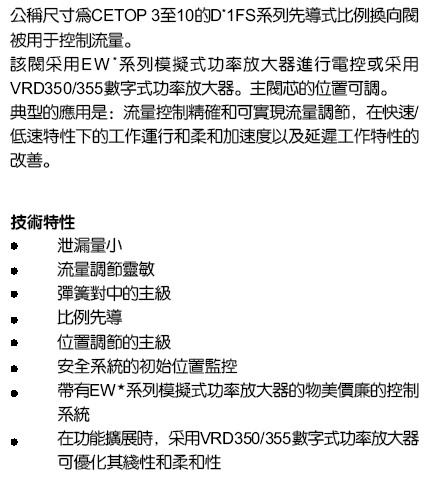 公稱尺寸爲CETOP 3至10的D*1FS系列先導式比例換向閥被用于控制流量。
該閥采用EW*系列模擬式功率放大器進行電控或采用VRD350/355數字式功率放大器。主閥芯的位置可調。
典型的應用是：流量控制精確和可實現流量調節，在快速/低速特性下的工作運行和柔和加速度以及延遲工作特性的改善。

技術特性
• 泄漏量小
• 流量調節靈敏
• 彈簧對中的主級
• 比例先導
• 位置調節的主級
• 安全系統的初始位置監控
• 帶有EW*系列模擬式功率放大器的物美價廉的控制系統
• 在功能擴展時，采用VRD350/355數字式功率放大器可優化其綫性和柔和性